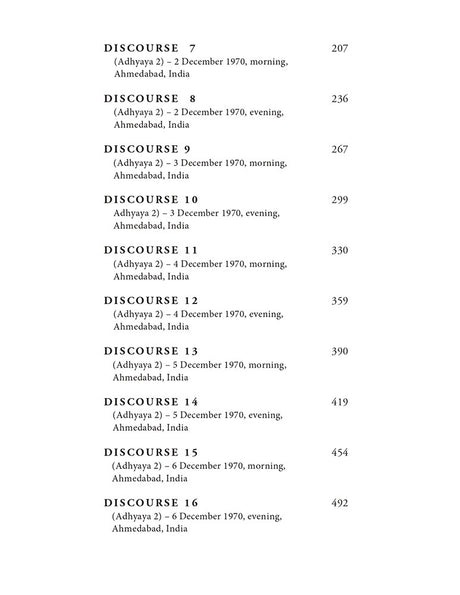 DISCOURSE 7 207
(Adhyaya 2) – 2 December 1970, morning, Ahmedabad, India

DISCOURSE 8 236
(Adhyaya 2) – 2 December 1970, evening, Ahmedabad, India

DISCOURSE 9 267
(Adhyaya 2) – 3 December 1970, morning, Ahmedabad, India

DISCOURSE 10 299
Adhyaya 2) – 3 December 1970, evening, Ahmedabad, India

DISCOURSE 11 330
(Adhyaya 2) – 4 December 1970, morning, Ahmedabad, India

DISCOURSE 12 359
(Adhyaya 2) – 4 December 1970, evening, Ahmedabad, India

DISCOURSE 13 390
(Adhyaya 2) – 5 December 1970, morning, Ahmedabad, India

DISCOURSE 14 419
(Adhyaya 2) – 5 December 1970, evening, Ahmedabad, India

DISCOURSE 15 454
(Adhyaya 2) – 6 December 1970, morning, Ahmedabad, India

DISCOURSE 16 492
(Adhyaya 2) – 6 December 1970, evening, Ahmedabad, India